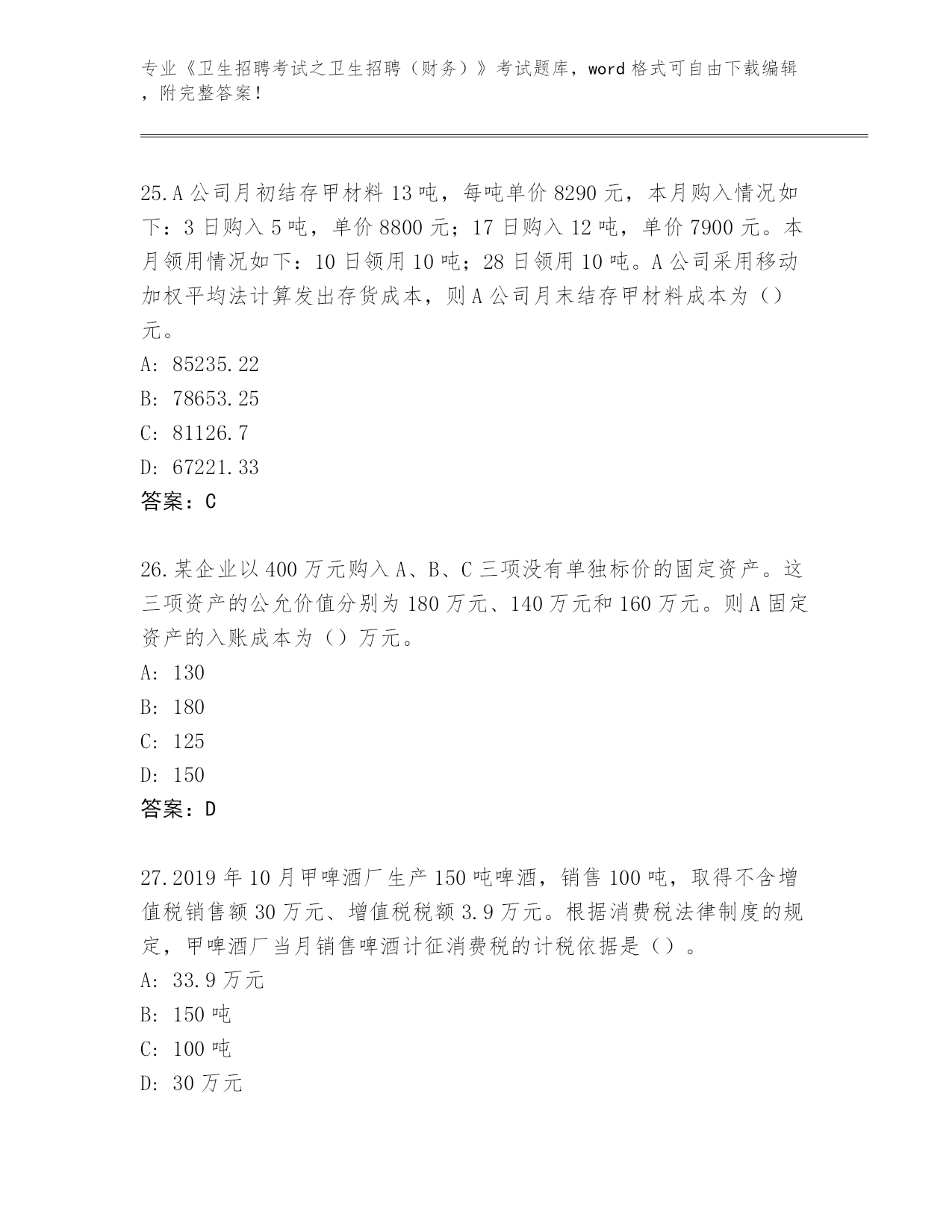 专业《卫生招聘考试之卫生招聘（财务）》考试题库，word 格式可自由下载编辑，附完整答案！

25.A 公司月初结存甲材料 13 吨，每吨单价 8290 元，本月购入情况如下：3 日购入 5 吨，单价 8800 元；17 日购入 12 吨，单价 7900 元。本月领用情况如下：10 日领用 10 吨；28 日领用 10 吨。A 公司采用移动加权平均法计算发出存货成本，则 A 公司月末结存甲材料成本为（）元。
A: 85235.22
B: 78653.25
C: 81126.7
D: 67221.33
答案：C

26.某企业以 400 万元购入 A、B、C 三项没有单独标价的固定资产。这三项资产的公允价值分别为 180 万元、140 万元和 160 万元。则 A 固定资产的入账成本为（）万元。
A: 130
B: 180
C: 125
D: 150
答案：D

27.2019 年 10 月甲啤酒厂生产 150 吨啤酒，销售 100 吨，取得不含增值税销售额 30 万元、增值税税额 3.9 万元。根据消费税法律制度的规定，甲啤酒厂当月销售啤酒计征消费税的计税依据是（）。
A: 33.9 万元
B: 150 吨
C: 100 吨
D: 30 万元